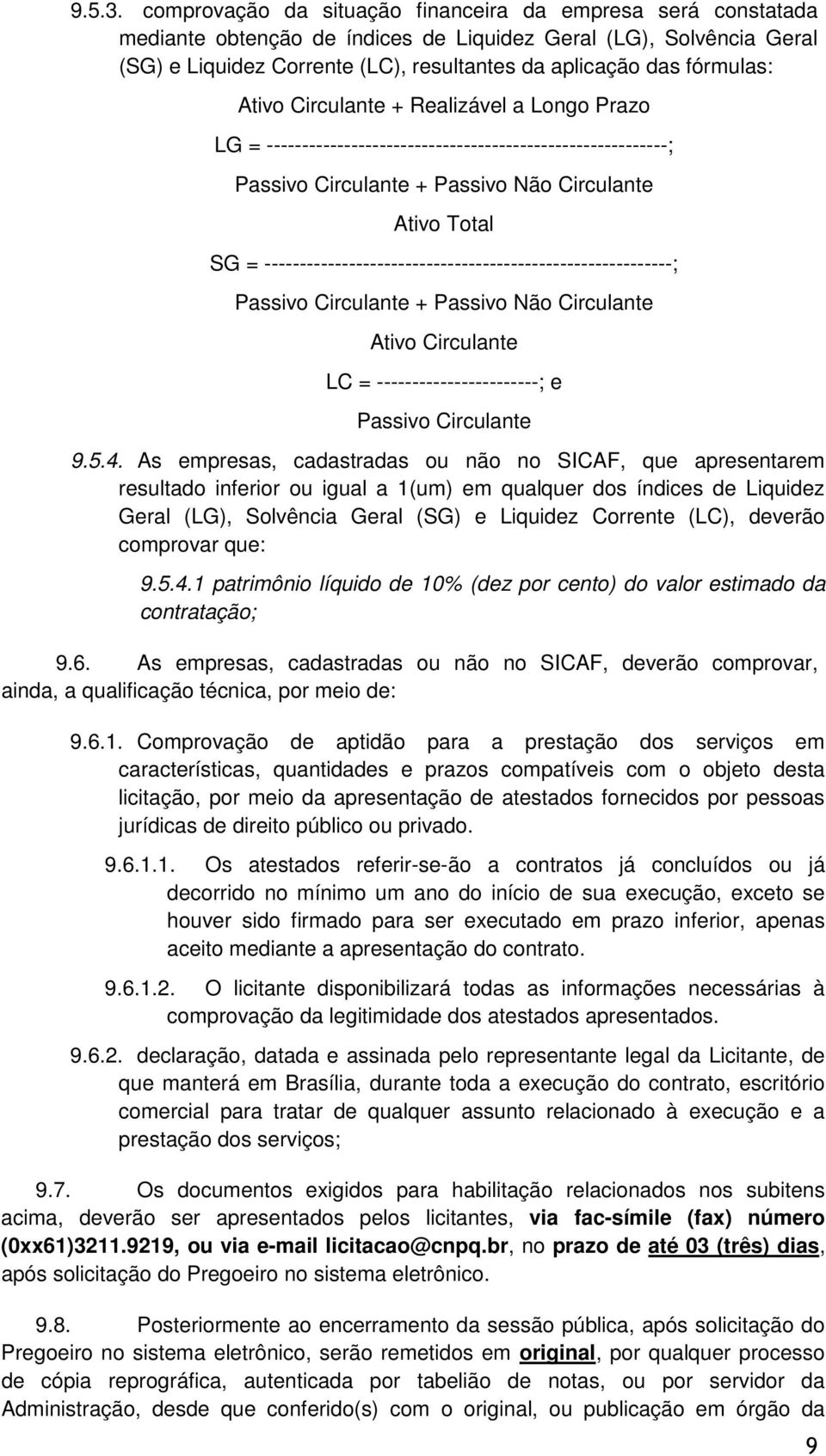 9.5.3. comprovação da situação financeira da empresa será constatada mediante obtenção de índices de Liquidez Geral (LG), Solvência Geral (SG) e Liquidez Corrente (LC), resultantes da aplicação das fórmulas:

Ativo Circulante + Realizável a Longo Prazo

LG = ---------------------------------------------------------;

Passivo Circulante + Passivo Não Circulante

Ativo Total

SG = ---------------------------------------------------------;

Passivo Circulante + Passivo Não Circulante

Ativo Circulante

LC = -----------------------; e

Passivo Circulante

9.5.4. As empresas, cadastradas ou não no SICAF, que apresentarem resultado inferior ou igual a 1(um) em qualquer dos índices de Liquidez Geral (LG), Solvência Geral (SG) e Liquidez Corrente (LC), deverão comprovar que:

9.5.4.1 patrimônio líquido de 10% (dez por cento) do valor estimado da contratação;

9.6. As empresas, cadastradas ou não no SICAF, deverão comprovar, ainda, a qualificação técnica, por meio de:

9.6.1. Comprovação de aptidão para a prestação dos serviços em características, quantidades e prazos compatíveis com o objeto desta licitação, por meio da apresentação de atestados fornecidos por pessoas jurídicas de direito público ou privado.

9.6.1.1. Os atestados referir-se-ão a contratos já concluídos ou já decorrido no mínimo um ano do início de sua execução, exceto se houver sido firmado para ser executado em prazo inferior, apenas aceito mediante a apresentação do contrato.

9.6.1.2. O licitante disponibilizará todas as informações necessárias à comprovação da legitimidade dos atestados apresentados.

9.6.2. declaração, datada e assinada pelo representante legal da Licitante, de que manterá em Brasília, durante toda a execução do contrato, escritório comercial para tratar de qualquer assunto relacionado à execução e a prestação dos serviços;

9.7. Os documentos exigidos para habilitação relacionados nos subitens acima, deverão ser apresentados pelos licitantes, via fac-símile (fax) número (0xx61)3211.9219, ou via e-mail licitacao@cnpq.br, no prazo de até 03 (três) dias, após solicitação do Pregoeiro no sistema eletrônico.

9.8. Posteriormente ao encerramento da sessão pública, após solicitação do Pregoeiro no sistema eletrônico, serão remetidos em original, por qualquer processo de cópia reprográfica, autenticada por tabelião de notas, ou por servidor da Administração, desde que conferido(s) com o original, ou publicação em órgão da

9